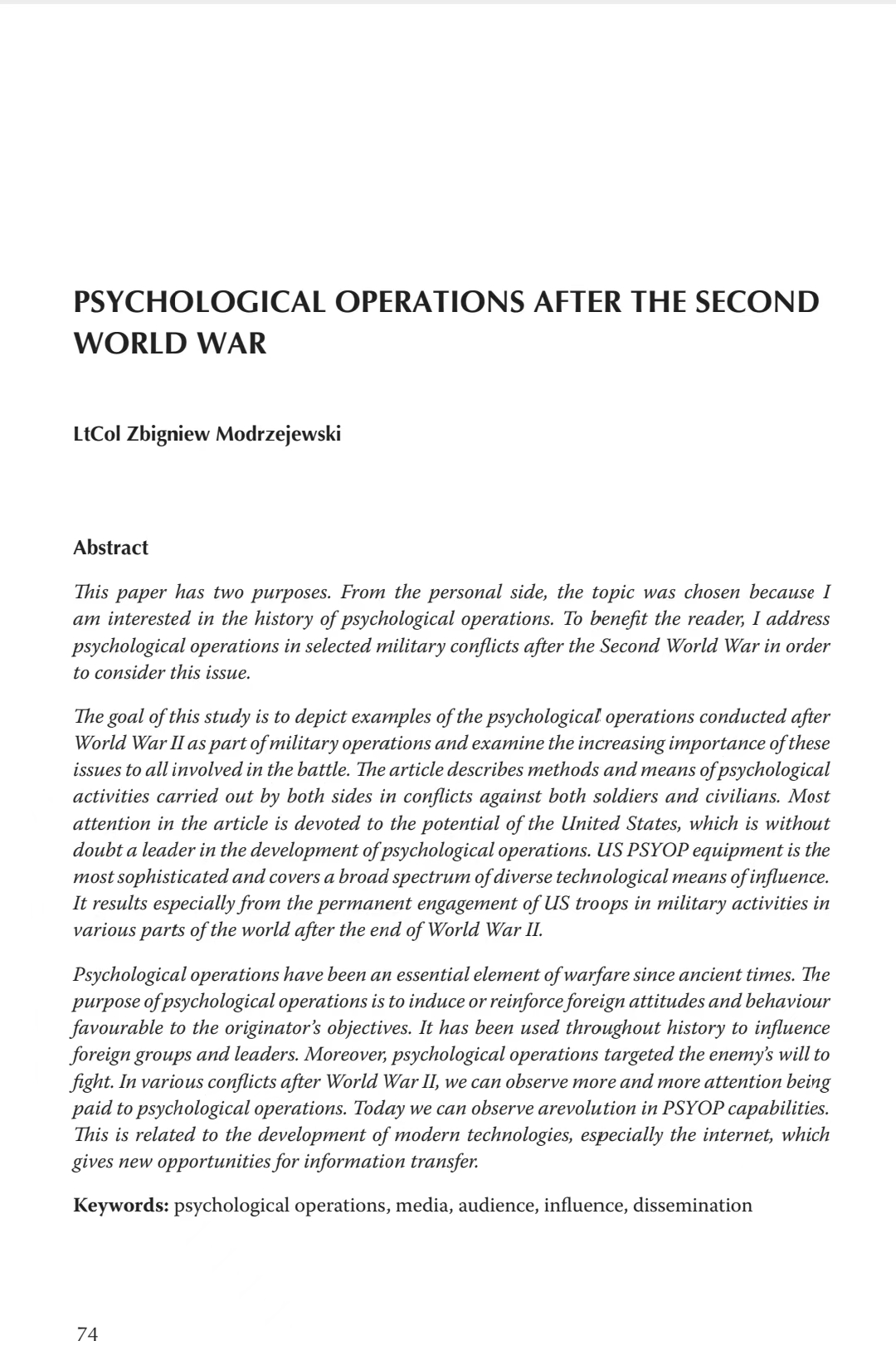 PSYCHOLOGICAL OPERATIONS AFTER THE SECOND WORLD WAR

LtCol Zbigniew Modrzejewski

Abstract

This paper has two purposes. From the personal side, the topic was chosen because I am interested in the history of psychological operations. To benefit the reader, I address psychological operations in selected military conflicts after the Second World War in order to consider this issue.

The goal of this study is to depict examples of the psychological operations conducted after World War II as part of military operations and examine the increasing importance of these issues to all involved in the battle. The article describes methods and means of psychological activities carried out by both sides in conflicts against both soldiers and civilians. Most attention in the article is devoted to the potential of the United States, which is without doubt a leader in the development of psychological operations. US PSYOP equipment is the most sophisticated and covers a broad spectrum of diverse technological means of influence. It results especially from the permanent engagement of US troops in military activities in various parts of the world after the end of World War II.

Psychological operations have been an essential element of warfare since ancient times. The purpose of psychological operations is to induce or reinforce foreign attitudes and behaviour favourable to the originator's objectives. It has been used throughout history to influence foreign groups and leaders. Moreover, psychological operations targeted the enemy's will to fight. In various conflicts after World War II, we can observe more and more attention being paid to psychological operations. Today we can observe arevolution in PSYOP capabilities. This is related to the development of modern technologies, especially the internet, which gives new opportunities for information transfer.

Keywords: psychological operations, media, audience, influence, dissemination

74